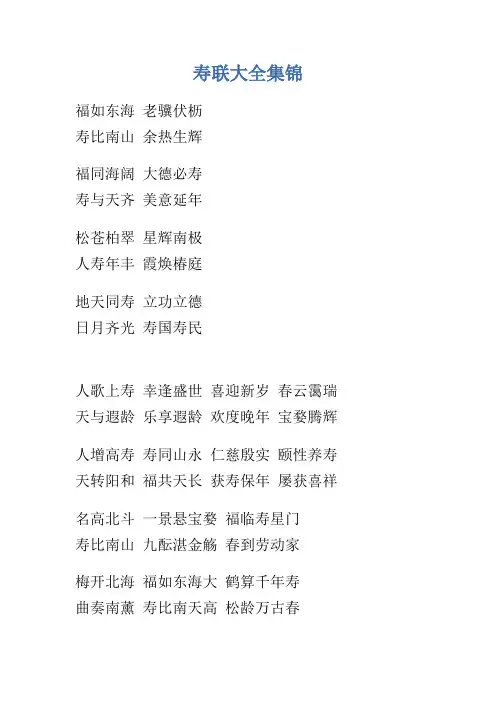 寿联大全集锦

福如东海 老骥伏枥
寿比南山 余热生辉

福同海阔 大德必寿
寿与天齐 美意延年

松苍柏翠 星辉南极
人寿年丰 霞焕椿庭

地天同寿 立功立德
日月齐光 寿国寿民

人歌上寿 幸逢盛世 喜迎新岁 春云霭瑞
天与遐龄 乐享遐龄 欢度晚年 宝婺腾辉

人增高寿 寿同山永 仁慈殷实 颐性养寿
天转阳和 福共天长 获寿保年 屡获喜祥

名高北斗 一景悬宝婺 福临寿星门
寿比南山 九酝湛金觞 春到劳动家

梅开北海 福如东海大 鹤算千年寿
曲奏南薰 寿比南天高 松龄万古春